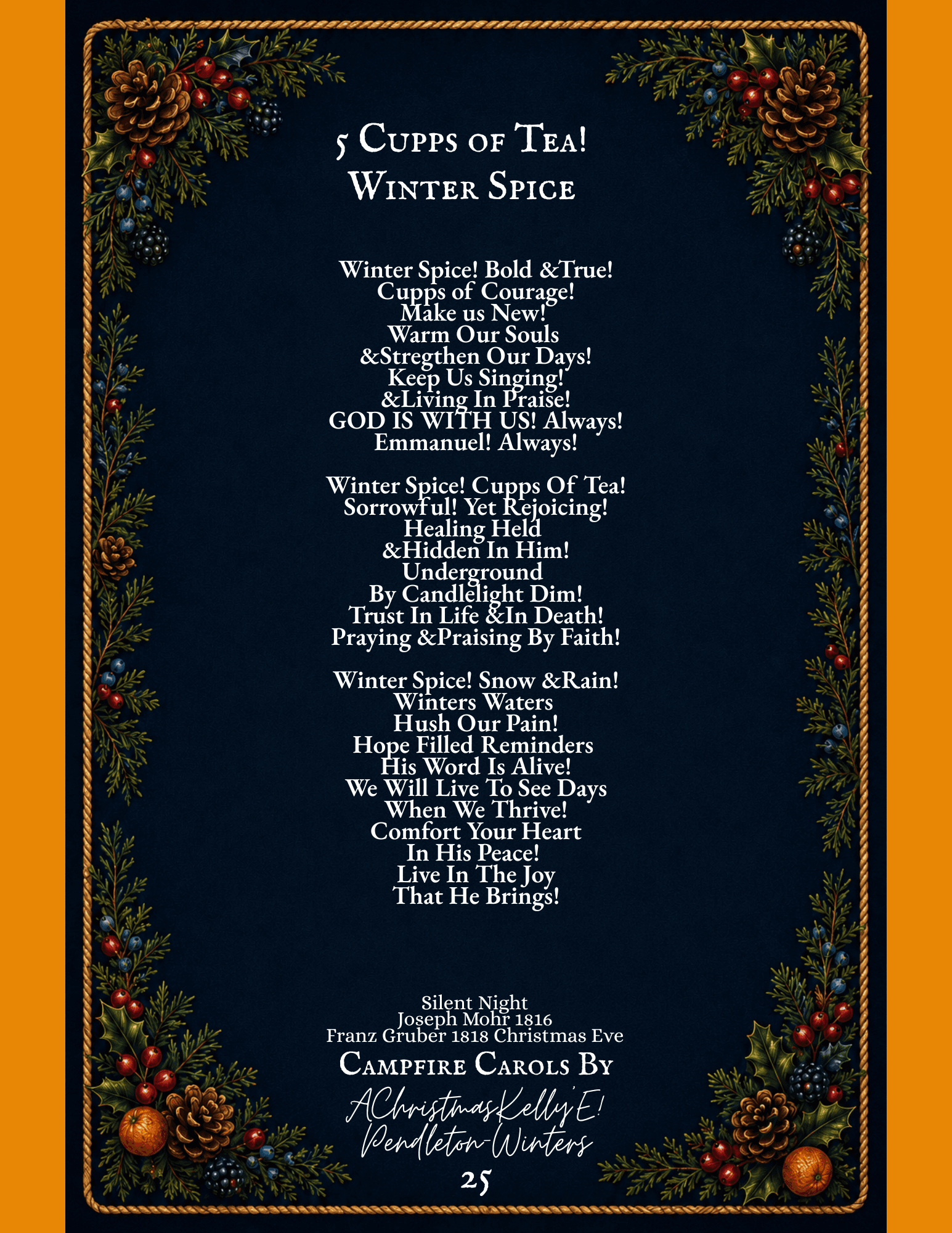 5 Cupps of Tea!
Winter Spice

Winter Spice! Bold &True!
Cupps of Courage!
Make us New!
Warm Our Souls
&Stregthen Our Days!
Keep Us Singing!
&Living In Praise!
GOD IS WITH US! Always!
Emmanuel! Always!

Winter Spice! Cupps Of Tea!
Sorrowful! Yet Rejoicing!
Healing Held
&Hidden In Him!
Underground
By Candlelight Dim!
Trust In Life &In Death!
Praying &Praising By Faith!

Winter Spice! Snow &Rain!
Winters Waters
Hush Our Pain!
Hope Filled Reminders
His Word Is Alive!
We Will Live To See Days
When We Thrive!
Comfort Your Heart
In His Peace!
Live In The Joy
That He Brings!

Silent Night
Joseph Mohr 1816
Franz Gruber 1818 Christmas Eve
Campfire Carols By
AChristmasKelly'E!
Pendleton-Winters
25